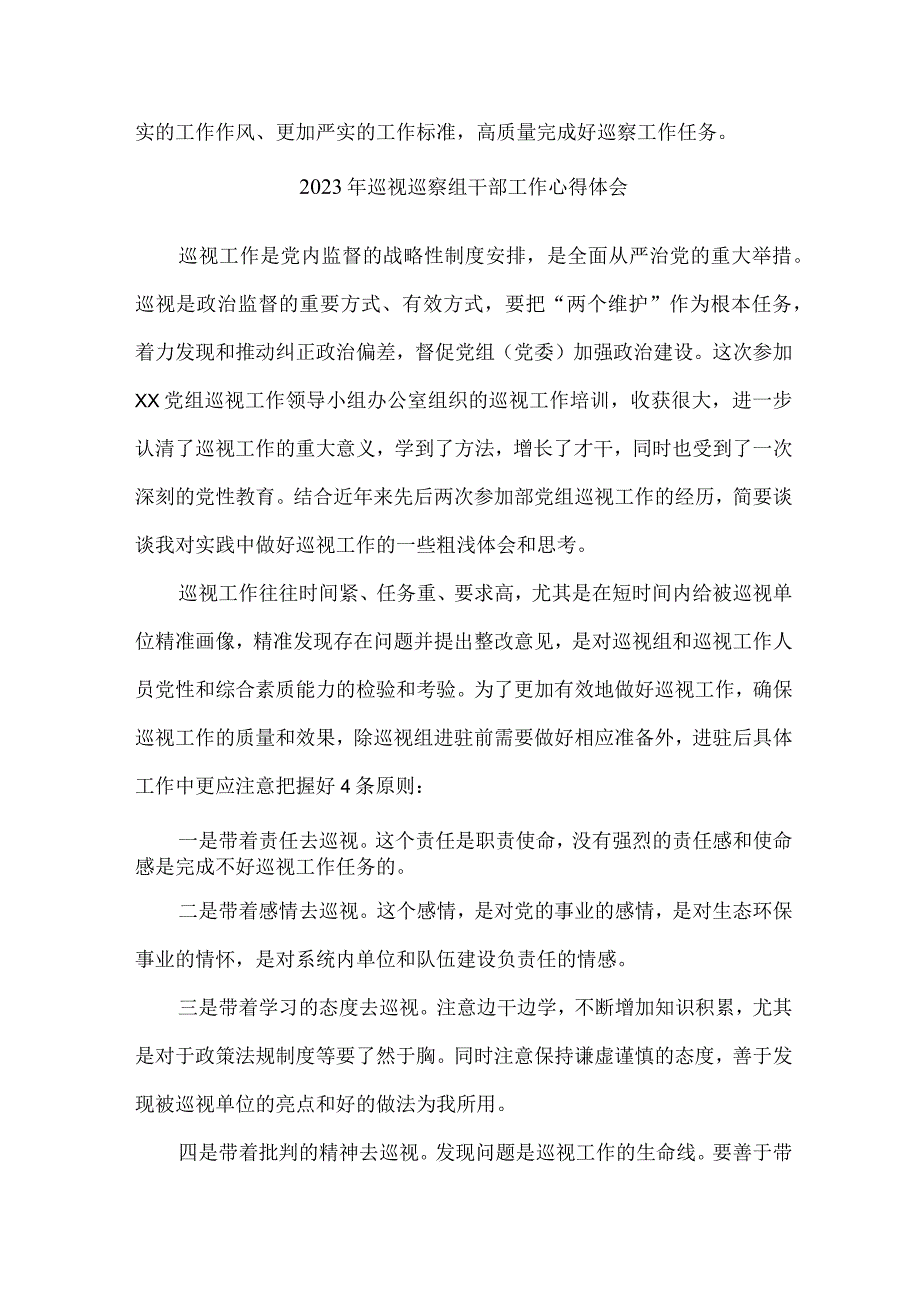 实的工作作风、更加严实的工作标准，高质量完成好巡察工作任务。

2023年巡视巡察组干部工作心得体会

巡视工作是党内监督的战略性制度安排，是全面从严治党的重大举措。巡视是政治监督的重要方式、有效方式，要把“两个维护”作为根本任务，着力发现和推动纠正政治偏差，督促党组（党委）加强政治建设。这次参加XX党组巡视工作领导小组办公室组织的巡视工作培训，收获很大，进一步认清了巡视工作的重大意义，学到了方法，增长了才干，同时也受到了一次深刻的党性教育。结合近年来先后两次参加部党组巡视工作的经历，简要谈谈我对实践中做好巡视工作的一些粗浅体会和思考。

巡视工作往往时间紧、任务重、要求高，尤其是在短时间内给被巡视单位精准画像，精准发现存在问题并提出整改意见，是对巡视组和巡视工作人员党性和综合素质能力的检验和考验。为了更加有效地做好巡视工作，确保巡视工作的质量和效果，除巡视组进驻前需要做好相应准备外，进驻后具体工作中更应注意把握好4条原则：

一是带着责任去巡视。这个责任是职责使命，没有强烈的责任感和使命感是完成不好巡视工作任务的。

二是带着感情去巡视。这个感情，是对党的事业的感情，是对生态环保事业的情怀，是对系统内单位和队伍建设负责任的情感。

三是带着学习的态度去巡视。注意边干边学，不断增加知识积累，尤其是对于政策法规制度等要了然于胸。同时注意保持谦虚谨慎的态度，善于发现被巡视单位的亮点和好的做法为我所用。

四是带着批判的精神去巡视。发现问题是巡视工作的生命线。要善于带